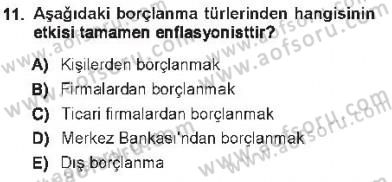 11. Aşağıdaki borçlanma türlerinden hangisinin etkisi tamamen enflasyonisttir?

A) Kişilerden borçlanmak
B) Firmalardan borçlanmak
C) Ticari firmalardan borçlanmak
D) Merkez Bankası'ndan borçlanmak
E) Dış borçlanma

www.aofsoru.com